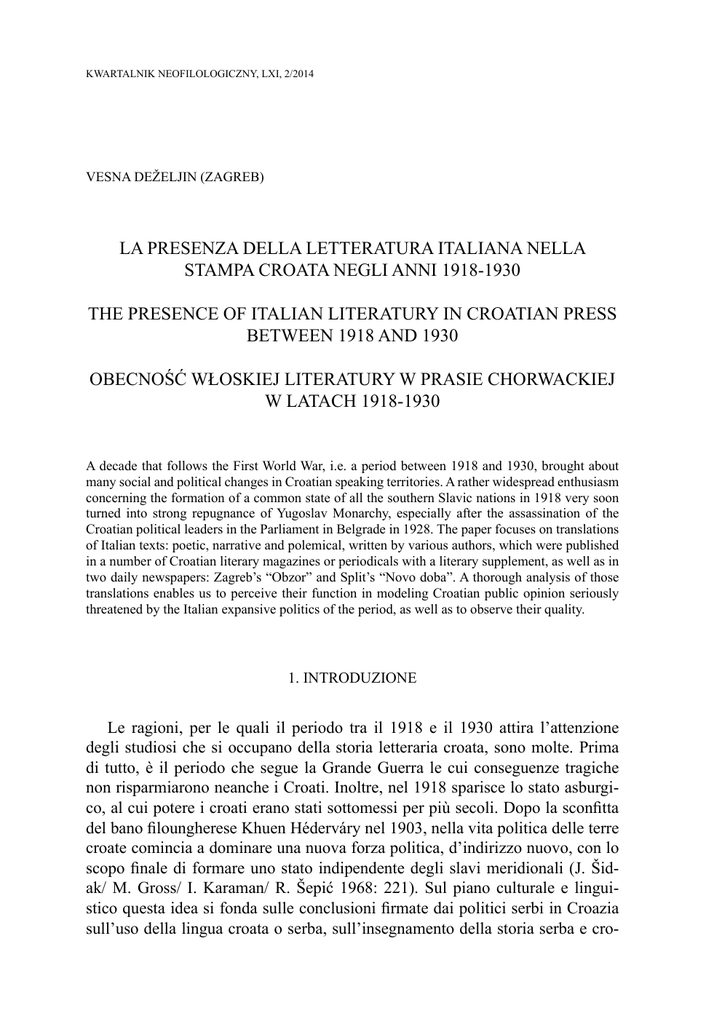 KWARTALNIK NEOFILOLOGICZNY, LXI, 2/2014

VESNA DEŽELJIN (ZAGREB)

LA PRESENZA DELLA LETTERATURA ITALIANA NELLA STAMPA CROATA NEGLI ANNI 1918-1930

THE PRESENCE OF ITALIAN LITERATURY IN CROATIAN PRESS BETWEEN 1918 AND 1930

OBECNOŚĆ WŁOSKIEJ LITERATURY W PRASIE CHORWACKIEJ W LATACH 1918-1930

A decade that follows the First World War, i.e. a period between 1918 and 1930, brought about many social and political changes in Croatian speaking territories. A rather widespread enthusiasm concerning the formation of a common state of all the southern Slavic nations in 1918 very soon turned into strong repugnance of Yugoslav Monarchy, especially after the assassination of the Croatian political leaders in the Parliament in Belgrade in 1928. The paper focuses on translations of Italian texts: poetic, narrative and polemical, written by various authors, which were published in a number of Croatian literary magazines or periodicals with a literary supplement, as well as in two daily newspapers: Zagreb's "Obzor" and Split's "Novo doba". A thorough analysis of those translations enables us to perceive their function in modeling Croatian public opinion seriously threatened by the Italian expansive politics of the period, as well as to observe their quality.

1. INTRODUZIONE

Le ragioni, per le quali il periodo tra il 1918 e il 1930 attira l'attenzione degli studiosi che si occupano della storia letteraria croata, sono molte. Prima di tutto, è il periodo che segue la Grande Guerra le cui conseguenze tragiche non risparmiarono neanche i Croati. Inoltre, nel 1918 sparisce lo stato asburgico, al cui potere i croati erano stati sottomessi per più secoli. Dopo la sconfitta del bano filoungherese Khuen Héderváry nel 1903, nella vita politica delle terre croate comincia a dominare una nuova forza politica, d'indirizzo nuovo, con lo scopo finale di formare uno stato indipendente degli slavi meridionali (J. Šidak/ M. Gross/ I. Karaman/ R. Šepić 1968: 221). Sul piano culturale e linguistico questa idea si fonda sulle conclusioni firmate dai politici serbi in Croazia sull'uso della lingua croata o serba, sull'insegnamento della storia serba e cro-